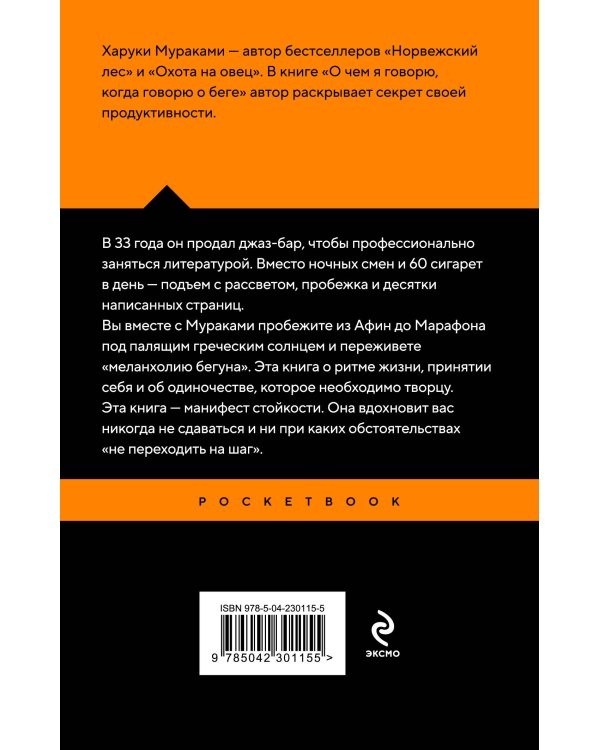 Харуки Мураками — автор бестселлеров «Норвежский лес» и «Охота на овец». В книге «О чем я говорю, когда говорю о беге» автор раскрывает секрет своей продуктивности.

В 33 года он продал джаз-бар, чтобы профессионально заняться литературой. Вместо ночных смен и 60 сигарет в день — подъем с рассветом, пробежка и десятки написанных страниц.

Вы вместе с Мураками пробежите из Афин до Марафона под палящим греческим солнцем и переживете «меланхолию бегуна». Эта книга о ритме жизни, принятии себя и об одиночестве, которое необходимо творцу.

Эта книга — манифест стойкости. Она вдохновит вас никогда не сдаваться и ни при каких обстоятельствах «не переходить на шаг».

POCKETBOOK

ISBN 978-5-04-230115-5

9 785042 301155 >

ЭКСМО